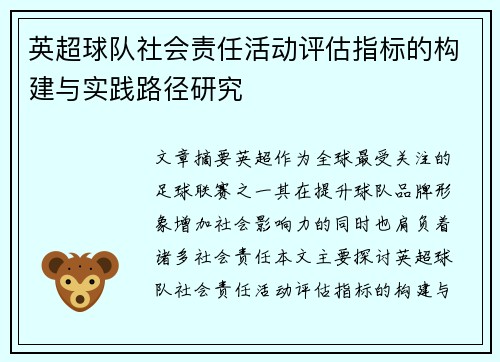 英超球队社会责任活动评估指标的构建与实践路径研究

文章摘要英超作为全球最受关注的足球联赛之一其在提升球队品牌形象增加社会影响力的同时也肩负着诸多社会责任本文主要探讨英超球队社会责任活动评估指标的构建与